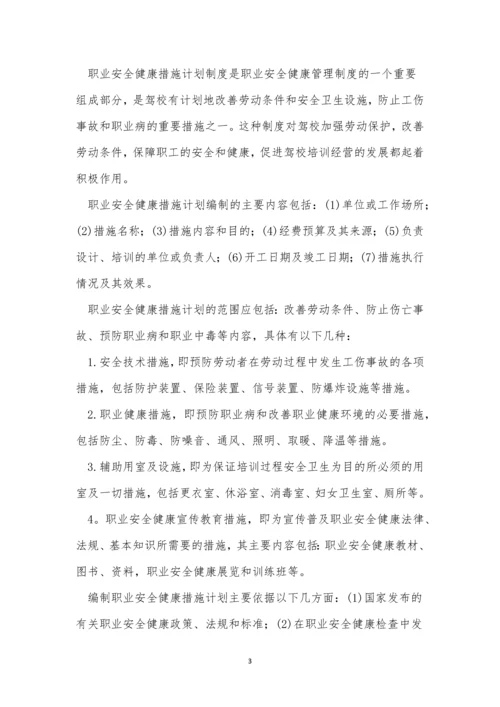 职业安全健康措施计划制度是职业安全健康管理制度的一个重要组成部分，是驾校有计划地改善劳动条件和安全卫生设施，防止工伤事故和职业病的重要措施之一。这种制度对驾校加强劳动保护，改善劳动条件，保障职工的安全和健康，促进驾校培训经营的发展都起着积极作用。

职业安全健康措施计划编制的主要内容包括：(1)单位或工作场所；(2)措施名称；(3)措施内容和目的；(4)经费预算及其来源；(5)负责设计、培训的单位或负责人；(6)开工日期及竣工日期；(7)措施执行情况及其效果。

职业安全健康措施计划的范围应包括：改善劳动条件、防止伤亡事故、预防职业病和职业中毒等内容，具体有以下几种：

1.安全技术措施，即预防劳动者在劳动过程中发生工伤事故的各项措施，包括防护装置、保险装置、信号装置、防爆炸设施等措施。

2.职业健康措施，即预防职业病和改善职业健康环境的必要措施，包括防尘、防毒、防噪音、通风、照明、取暖、降温等措施。

3.辅助用室及设施，即为保证培训过程安全卫生为目的所必须的用室及一切措施，包括更衣室、休浴室、消毒室、妇女卫生室、厕所等。

4。职业安全健康宣传教育措施，即为宣传普及职业安全健康法律、法规、基本知识所需要的措施，其主要内容包括：职业安全健康教材、图书、资料，职业安全健康展览和训练班等。

编制职业安全健康措施计划主要依据以下几方面：(1)国家发布的有关职业安全健康政策、法规和标准；(2)在职业安全健康检查中发

3